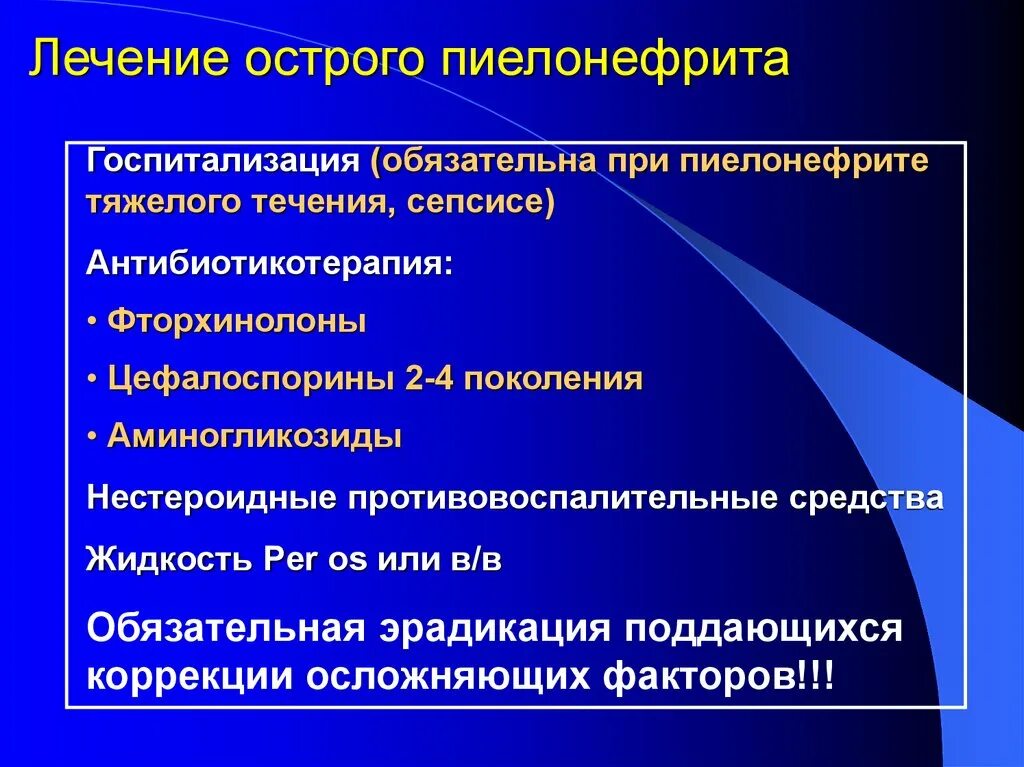 Лечение острого пиелонефрита

Госпитализация (обязательна при пиелонефрите тяжелого течения, сепсисе)

Антибиотикотерапия:

• Фторхинолоны

• Цефалоспорины 2-4 поколения

• Аминогликозиды

Нестероидные противовоспалительные средства

Жидкость Per os или в/в

Обязательная эрадикация поддающихся коррекции осложняющих факторов!!!